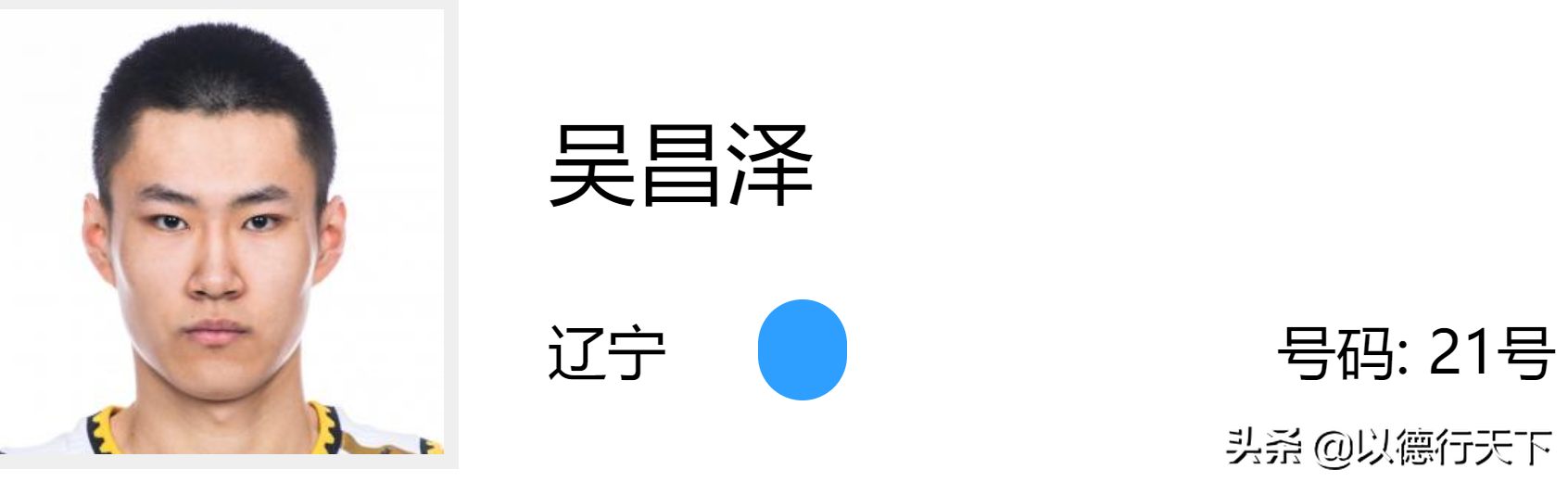 吴昌泽

辽宁

号码: 21号

头条 @以德行天下